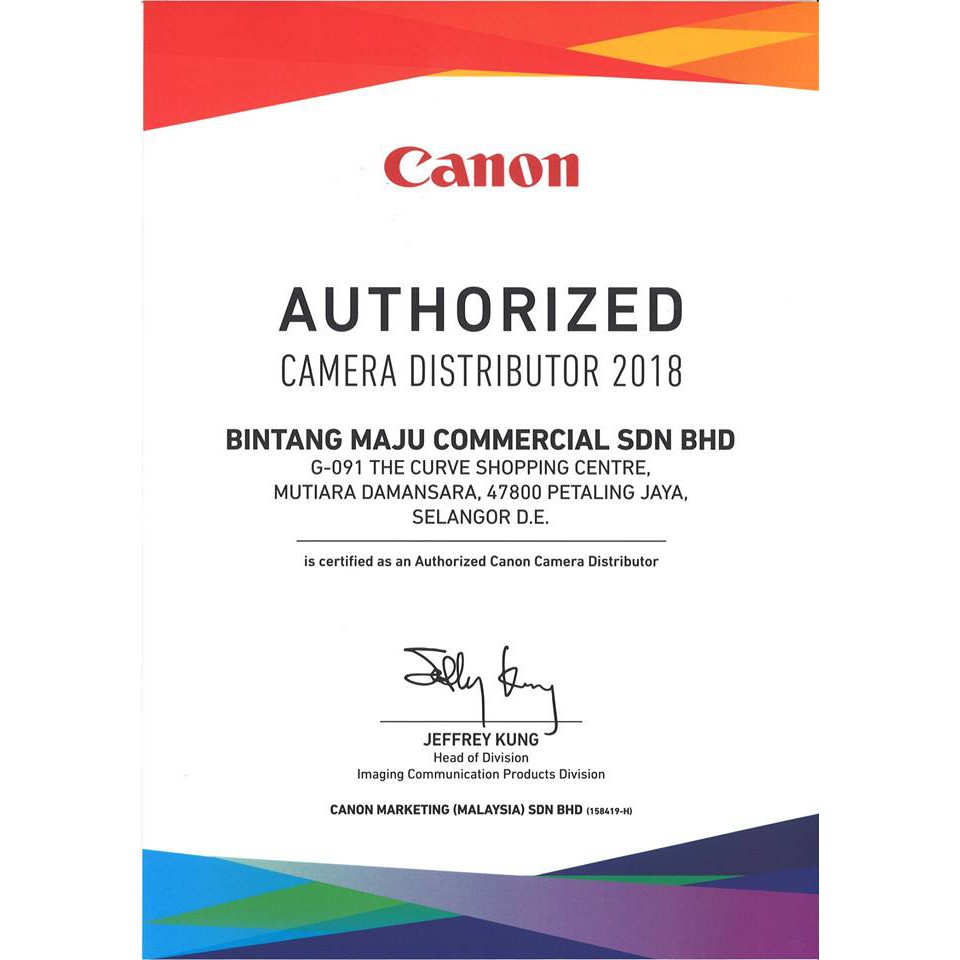 Canon

AUTHORIZED
CAMERA DISTRIBUTOR 2018

BINTANG MAJU COMMERCIAL SDN BHD
G-091 THE CURVE SHOPPING CENTRE,
MUTIARA DAMANSARA, 47800 PETALING JAYA,
SELANGOR D.E.

is certified as an Authorized Canon Camera Distributor

Jeffrey Kung

JEFFREY KUNG
Head of Division
Imaging Communication Products Division

CANON MARKETING (MALAYSIA) SDN BHD (158419-H)